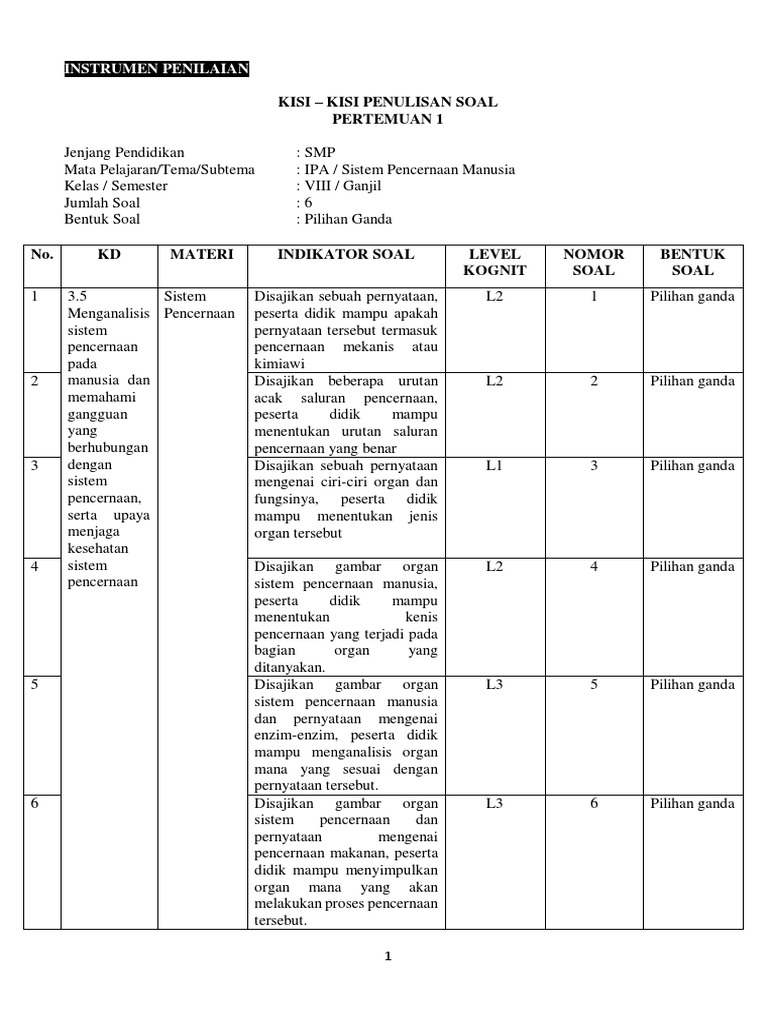 INSTRUMEN PENILAIAN

KISI – KISI PENULISAN SOAL
PERTEMUAN 1

Jenjang Pendidikan : SMP
Mata Pelajaran/Tema/Subtema : IPA / Sistem Pencernaan Manusia
Kelas / Semester : VIII / Ganjil
Jumlah Soal : 6
Bentuk Soal : Pilihan Ganda

| No. | KD | MATERI | INDIKATOR SOAL | LEVEL KOGNIT | NOMOR SOAL | BENTUK SOAL |
|---|---|---|---|---|---|---|
| 1 | 3.5 Menganalisis sistem pencernaan pada manusia dan memahami gangguan yang berhubungan dengan sistem pencernaan, serta upaya menjaga kesehatan sistem pencernaan | Sistem Pencernaan | Disajikan sebuah pernyataan, peserta didik mampu apakah pernyataan tersebut termasuk pencernaan mekanis atau kimiawi | L2 | 1 | Pilihan ganda |
| 2 | | | Disajikan beberapa urutan acak saluran pencernaan, peserta didik mampu menentukan urutan saluran pencernaan yang benar | L2 | 2 | Pilihan ganda |
| 3 | | | Disajikan sebuah pernyataan mengenai ciri-ciri organ dan fungsinya, peserta didik mampu menentukan jenis organ tersebut | L1 | 3 | Pilihan ganda |
| 4 | | | Disajikan gambar organ sistem pencernaan manusia, peserta didik mampu menentukan kenis pencernaan yang terjadi pada bagian organ yang ditanyakan. | L2 | 4 | Pilihan ganda |
| 5 | | | Disajikan gambar organ sistem pencernaan manusia dan pernyataan mengenai enzim-enzim, peserta didik mampu menganalisis organ mana yang sesuai dengan pernyataan tersebut. | L3 | 5 | Pilihan ganda |
| 6 | | | Disajikan gambar organ sistem pencernaan dan pernyataan mengenai pencernaan makanan, peserta didik mampu menyimpulkan organ mana yang akan melakukan proses pencernaan tersebut. | L3 | 6 | Pilihan ganda |

1